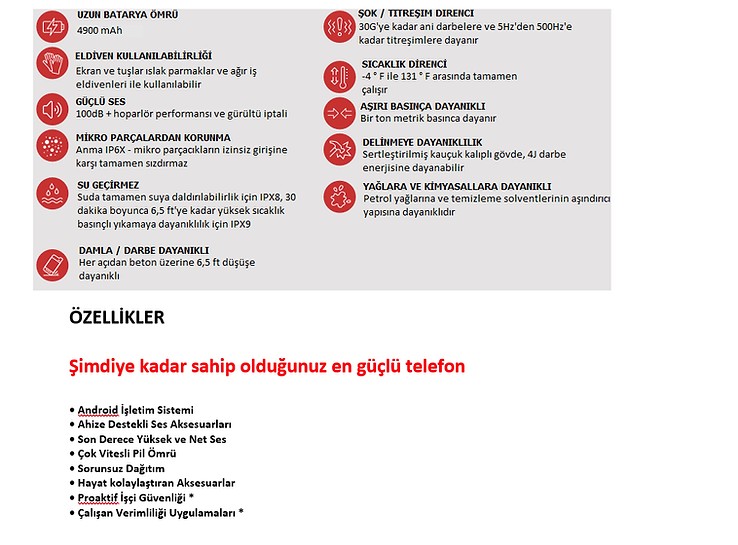 UZUN BATARYA ÖMRÜ
4900 mAh

ELDİVEN KULLANILABİLİRLİĞİ
Ekran ve tuşlar ıslak parmaklar ve ağır iş eldivenleri ile kullanılabilir

GÜÇLÜ SES
100dB + hoparlör performansı ve gürültü iptali

MİKRO PARÇALARDAN KORUNMA
Anma IP6X - mikro parçacıkların izinsiz girişine karşı tamamen sızdırmaz

SU GEÇİRMEZ
Suda tamamen suya daldırılabilirlik için IPX8, 30 dakika boyunca 6,5 ft'ye kadar yüksek sıcaklık basınçlı yıkamaya dayanıklılık için IPX9

DAMLA / DARBE DAYANIKLI
Her açıdan beton üzerine 6,5 ft düşüşe dayanıklı

ŞOK / TİTREŞİM DİRENCİ
30G'ye kadar ani darbelere ve 5Hz'den 500Hz'e kadar titreşimlere dayanır

SICAKLIK DİRENCİ
-4 ° F ile 131 ° F arasında tamamen çalışır

AŞIRI BASINÇA DAYANIKLI
Bir ton metrik basınca dayanır

DELİNMEYE DAYANIKLILIK
Sertleştirilmiş kauçuk kalıplı gövde, 4J darbe enerjisine dayanabilir

YAĞLARA VE KİMYASALLARA DAYANIKLI
Petrol yağlarına ve temizleme solventlerinin aşındırıcı yapısına dayanıklıdır

ÖZELLİKLER

Şimdiye kadar sahip olduğunuz en güçlü telefon

• Android İşletim Sistemi
• Ahize Destekli Ses Aksesuarları
• Son Derece Yüksek ve Net Ses
• Çok Vitesli Pil Ömrü
• Sorunsuz Dağıtım
• Hayat kolaylaştıran Aksesuarlar
• Proaktif İşçi Güvenliği *
• Çalışan Verimliliği Uygulamaları *